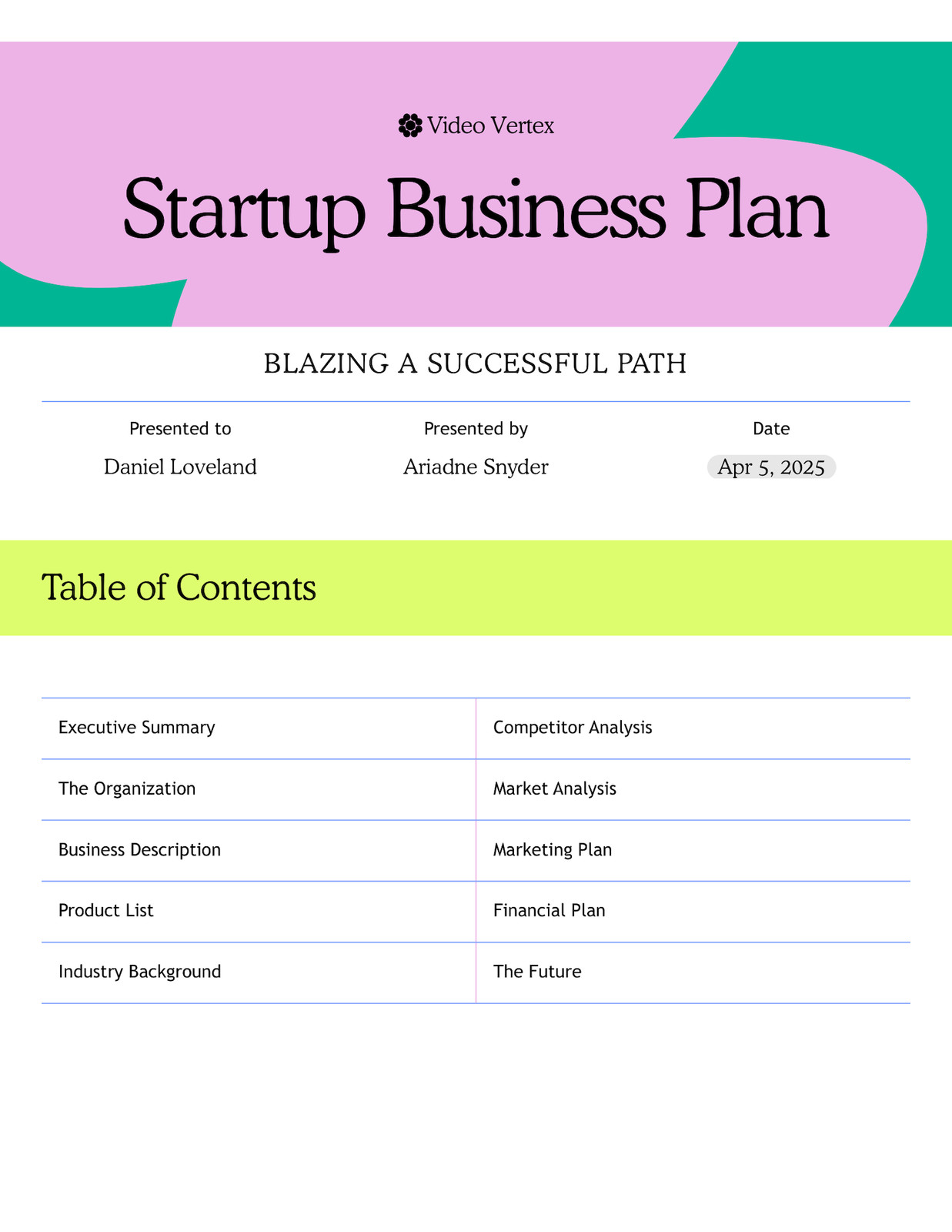 Video Vertex

Startup Business Plan

BLAZING A SUCCESSFUL PATH

Presented to
Daniel Loveland

Presented by
Ariadne Snyder

Date
Apr 5, 2025

Table of Contents

Executive Summary
The Organization
Business Description
Product List
Industry Background

Competitor Analysis
Market Analysis
Marketing Plan
Financial Plan
The Future